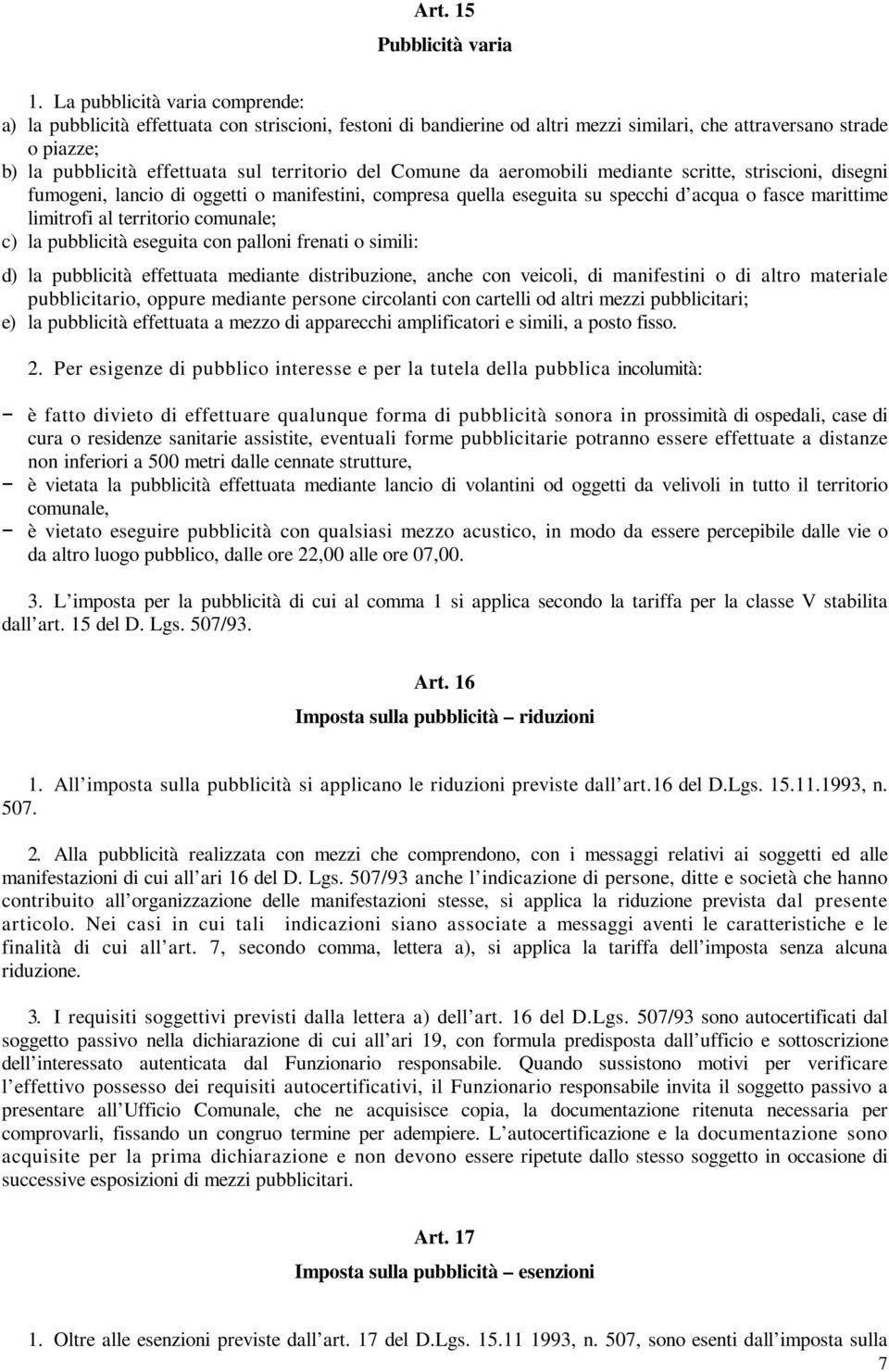 Art. 15
Pubblicità varia

1. La pubblicità varia comprende:
a) la pubblicità effettuata con striscioni, festoni di bandierine od altri mezzi similari, che attraversano strade o piazze;
b) la pubblicità effettuata sul territorio del Comune da aeromobili mediante scritte, striscioni, disegni fumogeni, lancio di oggetti o manifestini, compresa quella eseguita su specchi d acqua o fasce marittime limitrofi al territorio comunale;
c) la pubblicità eseguita con palloni frenati o simili:
d) la pubblicità effettuata mediante distribuzione, anche con veicoli, di manifestini o di altro materiale pubblicitario, oppure mediante persone circolanti con cartelli od altri mezzi pubblicitari;
e) la pubblicità effettuata a mezzo di apparecchi amplificatori e simili, a posto fisso.

2. Per esigenze di pubblico interesse e per la tutela della pubblica incolumità:
− è fatto divieto di effettuare qualunque forma di pubblicità sonora in prossimità di ospedali, case di cura o residenze sanitarie assistite, eventuali forme pubblicitarie potranno essere effettuate a distanze non inferiori a 500 metri dalle cennate strutture,
− è vietata la pubblicità effettuata mediante lancio di volantini od oggetti da velivoli in tutto il territorio comunale,
− è vietato eseguire pubblicità con qualsiasi mezzo acustico, in modo da essere percepibile dalle vie o da altro luogo pubblico, dalle ore 22,00 alle ore 07,00.

3. L imposta per la pubblicità di cui al comma 1 si applica secondo la tariffa per la classe V stabilita dall art. 15 del D. Lgs. 507/93.

Art. 16
Imposta sulla pubblicità – riduzioni

1. All imposta sulla pubblicità si applicano le riduzioni previste dall art.16 del D.Lgs. 15.11.1993, n. 507.

2. Alla pubblicità realizzata con mezzi che comprendono, con i messaggi relativi ai soggetti ed alle manifestazioni di cui all ari 16 del D. Lgs. 507/93 anche l indicazione di persone, ditte e società che hanno contribuito all organizzazione delle manifestazioni stesse, si applica la riduzione prevista dal presente articolo. Nei casi in cui tali indicazioni siano associate a messaggi aventi le caratteristiche e le finalità di cui all art. 7, secondo comma, lettera a), si applica la tariffa dell imposta senza alcuna riduzione.

3. I requisiti soggettivi previsti dalla lettera a) dell art. 16 del D.Lgs. 507/93 sono autocertificati dal soggetto passivo nella dichiarazione di cui all ari 19, con formula predisposta dall ufficio e sottoscrizione dell interessato autenticata dal Funzionario responsabile. Quando sussistono motivi per verificare l effettivo possesso dei requisiti autocertificativi, il Funzionario responsabile invita il soggetto passivo a presentare all Ufficio Comunale, che ne acquisisce copia, la documentazione ritenuta necessaria per comprovarli, fissando un congruo termine per adempiere. L autocertificazione e la documentazione sono acquisite per la prima dichiarazione e non devono essere ripetute dallo stesso soggetto in occasione di successive esposizioni di mezzi pubblicitari.

Art. 17
Imposta sulla pubblicità – esenzioni

1. Oltre alle esenzioni previste dall art. 17 del D.Lgs. 15.11 1993, n. 507, sono esenti dall imposta sulla

7